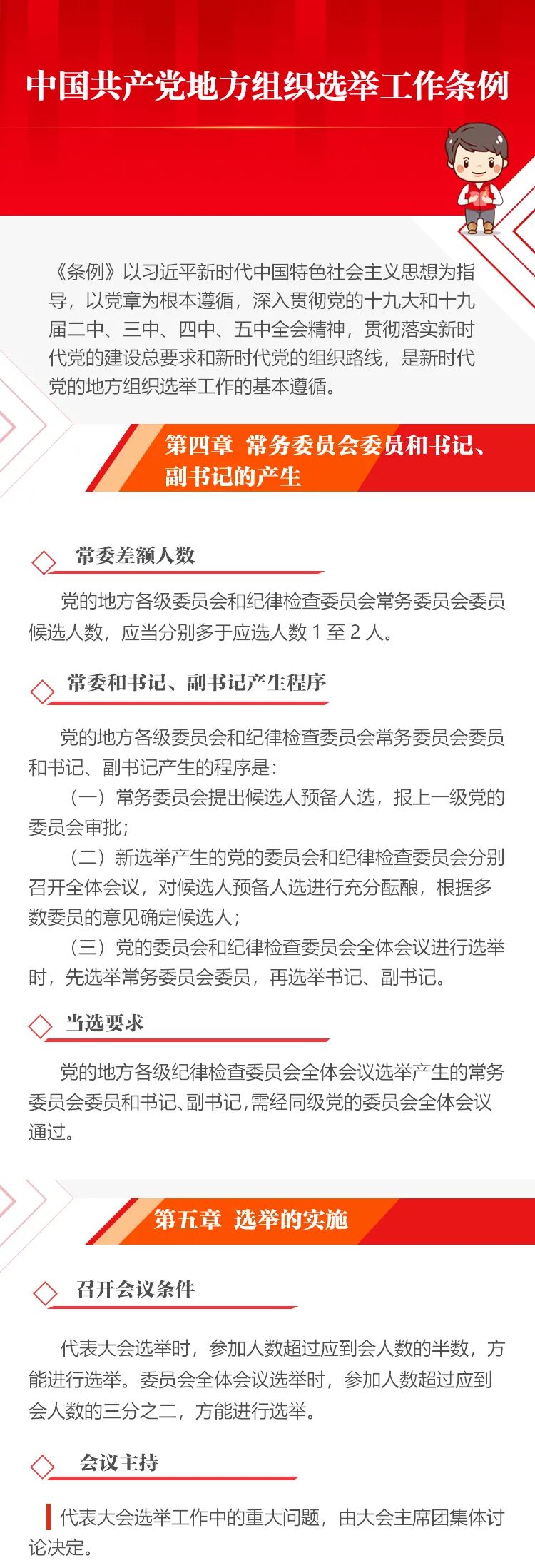 中国共产党地方组织选举工作条例

《条例》以习近平新时代中国特色社会主义思想为指导，以党章为根本遵循，深入贯彻党的十九大和十九届二中、三中、四中、五中全会精神，贯彻落实新时代党的建设总要求和新时代党的组织路线，是新时代党的地方组织选举工作的基本遵循。

第四章 常务委员会委员和书记、副书记的产生

常委差额人数

党的地方各级委员会和纪律检查委员会常务委员会委员候选人数，应当分别多于应选人数 1 至 2 人。

常委和书记、副书记产生程序

党的地方各级委员会和纪律检查委员会常务委员会委员和书记、副书记产生的程序是：

（一）常务委员会提出候选人预备人选，报上一级党的委员会审批；

（二）新选举产生的党的委员会和纪律检查委员会分别召开全体会议，对候选人预备人选进行充分酝酿，根据多数委员的意见确定候选人；

（三）党的委员会和纪律检查委员会全体会议进行选举时，先选举常务委员会委员，再选举书记、副书记。

当选要求

党的地方各级纪律检查委员会全体会议选举产生的常务委员会委员和书记、副书记，需经同级党的委员会全体会议通过。

第五章 选举的实施

召开会议条件

代表大会选举时，参加人数超过应到会人数的半数，方能进行选举。委员会全体会议选举时，参加人数超过应到会人数的三分之二，方能进行选举。

会议主持

代表大会选举工作中的重大问题，由大会主席团集体讨论决定。